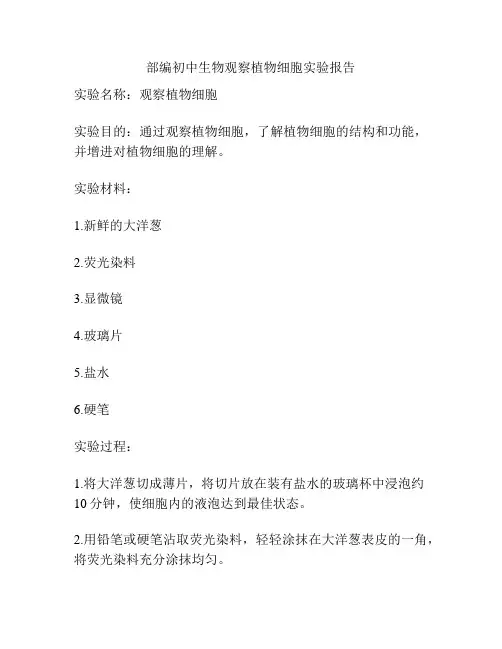 部编初中生物观察植物细胞实验报告

实验名称：观察植物细胞

实验目的：通过观察植物细胞，了解植物细胞的结构和功能，并增进对植物细胞的理解。

实验材料：

1.新鲜的大洋葱

2.荧光染料

3.显微镜

4.玻璃片

5.盐水

6.硬笔

实验过程：

1.将大洋葱切成薄片，将切片放在装有盐水的玻璃杯中浸泡约10分钟，使细胞内的液泡达到最佳状态。

2.用铅笔或硬笔沾取荧光染料，轻轻涂抹在大洋葱表皮的一角，将荧光染料充分涂抹均匀。